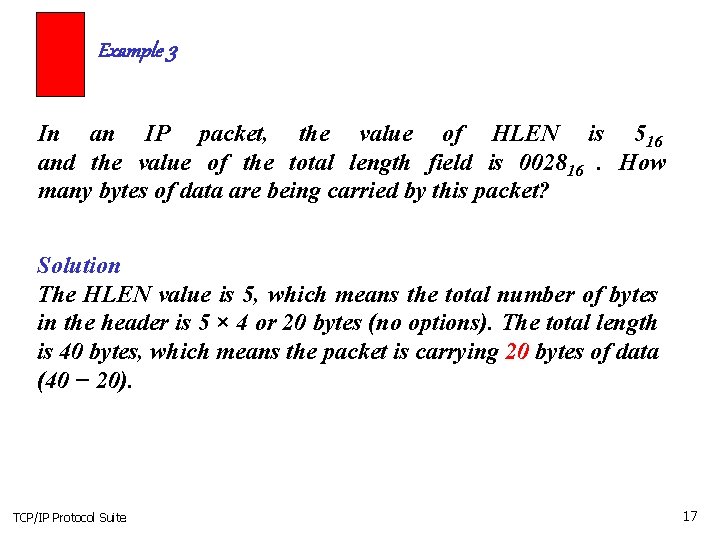 Example 3

In an IP packet, the value of HLEN is $5_{16}$ and the value of the total length field is $0028_{16}$ . How many bytes of data are being carried by this packet?

Solution
The HLEN value is 5, which means the total number of bytes in the header is 5 × 4 or 20 bytes (no options). The total length is 40 bytes, which means the packet is carrying 20 bytes of data (40 − 20).

TCP/IP Protocol Suite

17